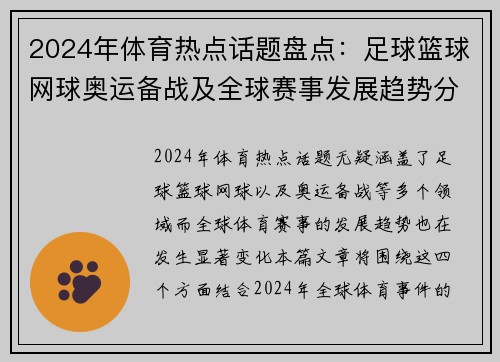 2024年体育热点话题盘点：足球篮球网球奥运备战及全球赛事发展趋势分

2024年体育热点话题无疑涵盖了足球篮球网球以及奥运备战等多个领域而全球体育赛事的发展趋势也在发生显著变化本篇文章将围绕这四个方面结合2024年全球体育事件的